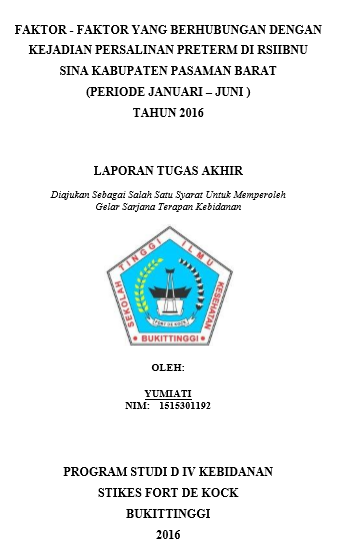 FAKTOR - FAKTOR YANG BERHUBUNGAN DENGAN KEJADIAN PERSALINAN PRETERM DI RSIIBNU SINA KABUPATEN PASAMAN BARAT (PERIODE JANUARI – JUNI ) TAHUN 2016

LAPORAN TUGAS AKHIR

Diajukan Sebagai Salah Satu Syarat Untuk Memperoleh Gelar Sarjana Terapan Kebidanan

SEKOLAH TINGGI ILMU KESEHATAN
FORT DE KOCK
BUKITTINGGI

OLEH:

YUMIATI
NIM: 1515301192

PROGRAM STUDI D IV KEBIDANAN
STIKES FORT DE KOCK
BUKITTINGGI
2016